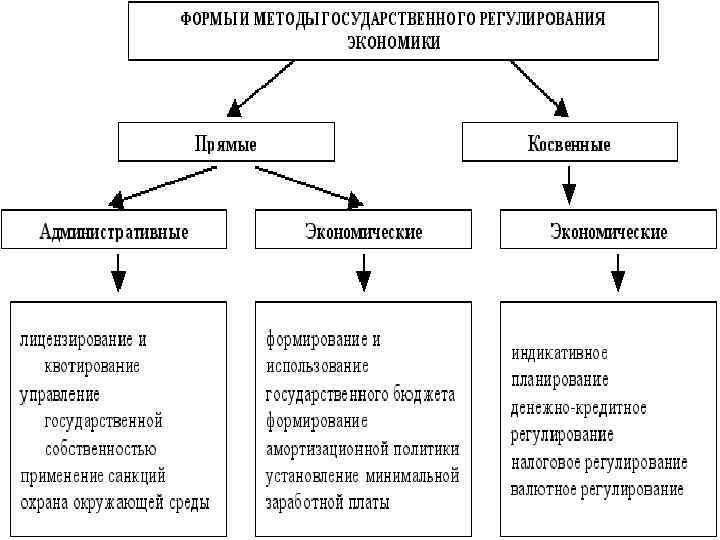 ФОРМЫ И МЕТОДЫ ГОСУДАРСТВЕННОГО РЕГУЛИРОВАНИЯ ЭКОНОМИКИ

Прямые

Косвенные

Административные

Экономические

Экономические

лицензирование и квотирование
управление государственной собственностью
применение санкций
охрана окружающей среды

формирование и использование государственного бюджета
формирование амортизационной политики
установление минимальной заработной платы

индикативное планирование
денежно-кредитное регулирование
налоговое регулирование
валютное регулирование